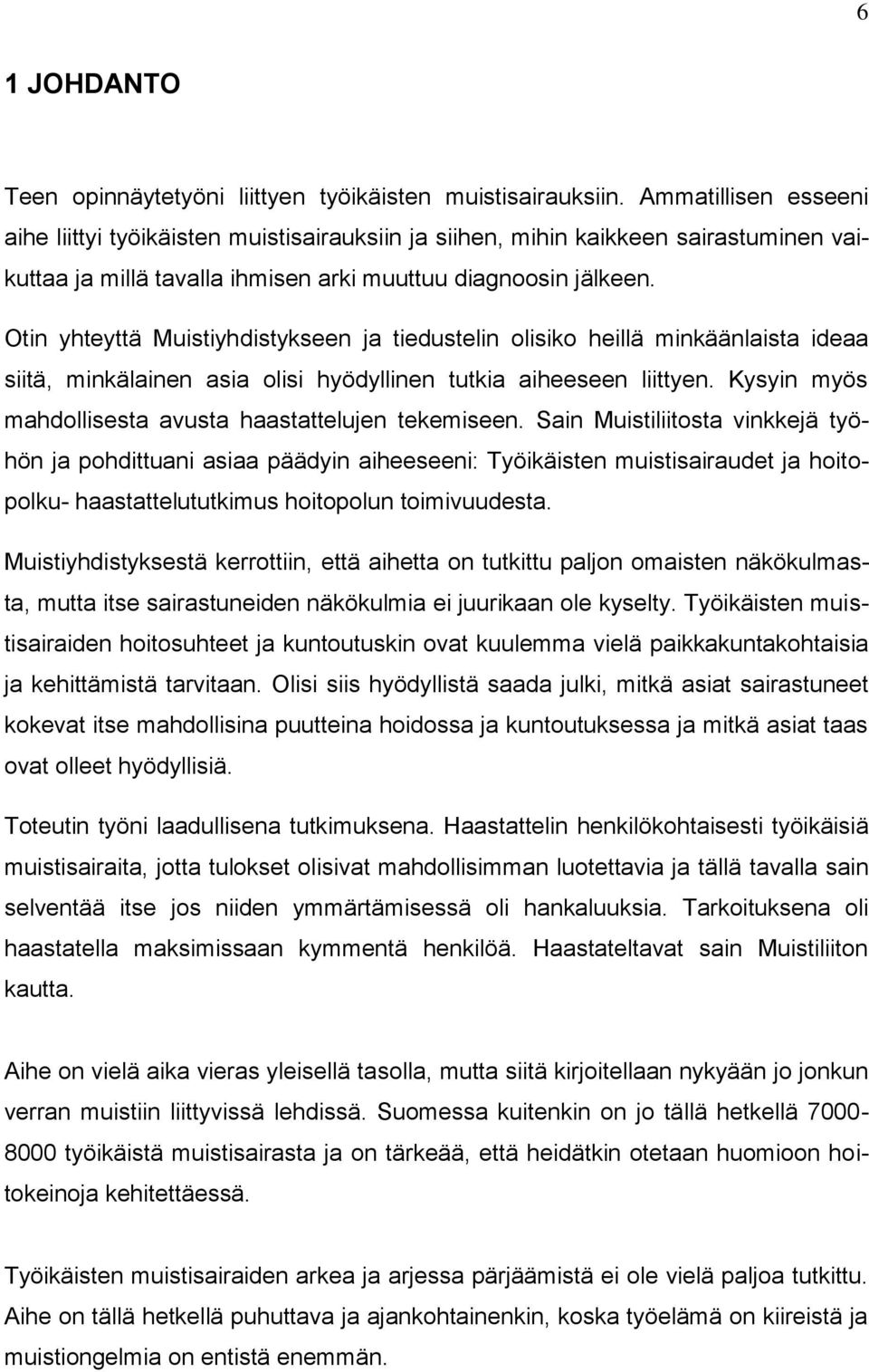 6

1 JOHDANTO

Teen opinnäytetyöni liittyen työikäisten muistisairauksiin. Ammatillisen esseeni aihe liittyi työikäisten muistisairauksiin ja siihen, mihin kaikkeen sairastuminen vaikuttaa ja millä tavalla ihmisen arki muuttuu diagnoosin jälkeen.

Otin yhteyttä Muistiyhdistykseen ja tiedustelin olisiko heillä minkäänlaista ideaa siitä, minkälainen asia olisi hyödyllinen tutkia aiheeseen liittyen. Kysyin myös mahdollisesta avusta haastattelujen tekemiseen. Sain Muistiliitosta vinkkejä työhön ja pohdittuani asiaa päädyin aiheeseeni: Työikäisten muistisairaudet ja hoitopolku- haastattelututkimus hoitopolun toimivuudesta.

Muistiyhdistyksestä kerrottiin, että aihetta on tutkittu paljon omaisten näkökulmasta, mutta itse sairastuneiden näkökulmia ei juurikaan ole kyselty. Työikäisten muistisairaiden hoitosuhteet ja kuntoutuskin ovat kuulemma vielä paikkakuntakohtaisia ja kehittämistä tarvitaan. Olisi siis hyödyllistä saada julki, mitkä asiat sairastuneet kokevat itse mahdollisina puutteina hoidossa ja kuntoutuksessa ja mitkä asiat taas ovat olleet hyödyllisiä.

Toteutin työni laadullisena tutkimuksena. Haastattelin henkilökohtaisesti työikäisiä muistisairaita, jotta tulokset olisivat mahdollisimman luotettavia ja tällä tavalla sain selventää itse jos niiden ymmärtämisessä oli hankaluuksia. Tarkoituksena oli haastatella maksimissaan kymmentä henkilöä. Haastateltavat sain Muistiliiton kautta.

Aihe on vielä aika vieras yleisellä tasolla, mutta siitä kirjoitellaan nykyään jo jonkun verran muistiin liittyvissä lehdissä. Suomessa kuitenkin on jo tällä hetkellä 7000-8000 työikäistä muistisairasta ja on tärkeää, että heidätkin otetaan huomioon hoitokeinoja kehitettäessä.

Työikäisten muistisairaiden arkea ja arjessa pärjäämistä ei ole vielä paljoa tutkittu. Aihe on tällä hetkellä puhuttava ja ajankohtainenkin, koska työelämä on kiireistä ja muistiongelmia on entistä enemmän.